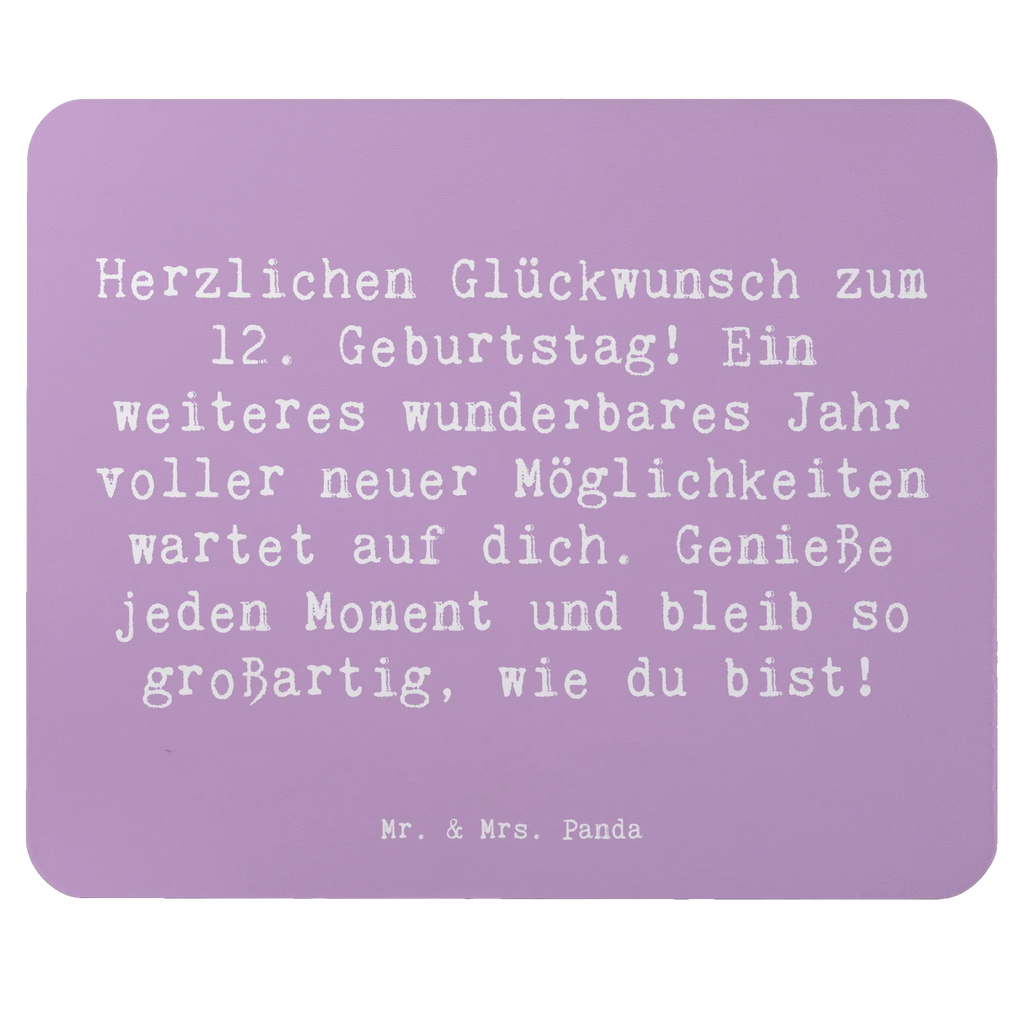 Herzlichen Glückwunsch zum 12. Geburtstag! Ein weiteres wunderbares Jahr voller neuer Möglichkeiten wartet auf dich. Genieße jeden Moment und bleib so großartig, wie du bist!

Mr. & Mrs. Panda